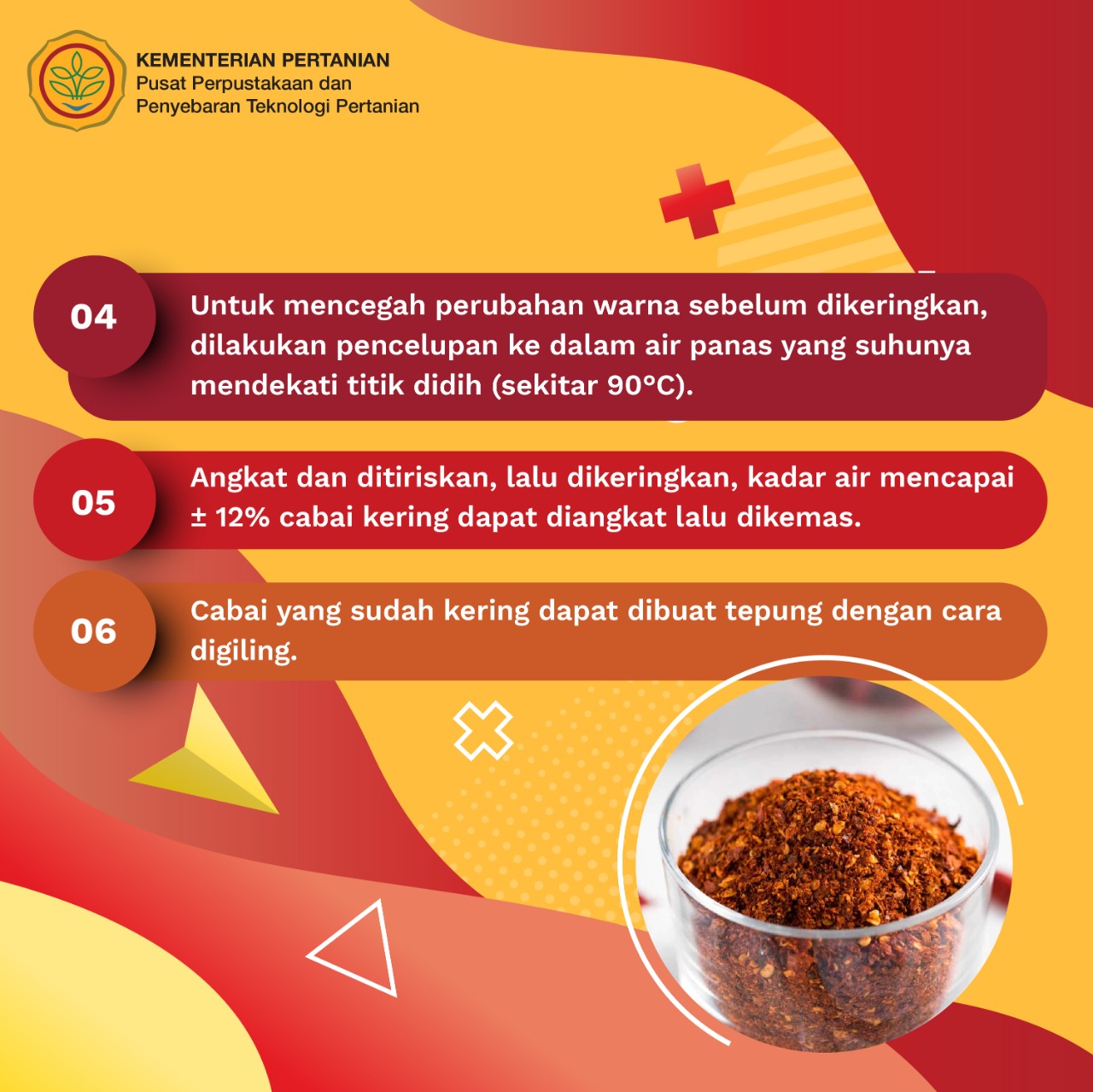 KEMENTERIAN PERTANIAN
Pusat Perpustakaan dan
Penyebaran Teknologi Pertanian

04

Untuk mencegah perubahan warna sebelum dikeringkan, dilakukan pencelupan ke dalam air panas yang suhunya mendekati titik didih (sekitar 90°C).

05

Angkat dan ditiriskan, lalu dikeringkan, kadar air mencapai ± 12% cabai kering dapat diangkat lalu dikemas.

06

Cabai yang sudah kering dapat dibuat tepung dengan cara digiling.